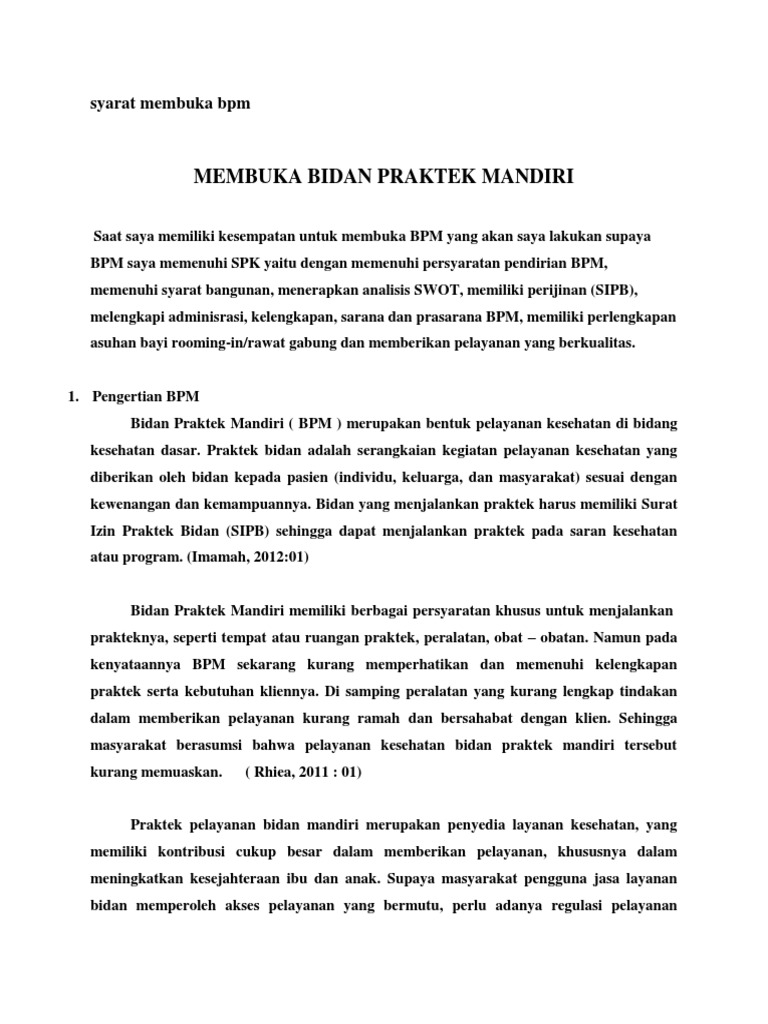 syarat membuka bpm

MEMBUKA BIDAN PRAKTEK MANDIRI

Saat saya memiliki kesempatan untuk membuka BPM yang akan saya lakukan supaya BPM saya memenuhi SPK yaitu dengan memenuhi persyaratan pendirian BPM, memenuhi syarat bangunan, menerapkan analisis SWOT, memiliki perijinan (SIPB), melengkapi adminisrasi, kelengkapan, sarana dan prasarana BPM, memiliki perlengkapan asuhan bayi rooming-in/rawat gabung dan memberikan pelayanan yang berkualitas.

1. Pengertian BPM

Bidan Praktek Mandiri ( BPM ) merupakan bentuk pelayanan kesehatan di bidang kesehatan dasar. Praktek bidan adalah serangkaian kegiatan pelayanan kesehatan yang diberikan oleh bidan kepada pasien (individu, keluarga, dan masyarakat) sesuai dengan kewenangan dan kemampuannya. Bidan yang menjalankan praktek harus memiliki Surat Izin Praktek Bidan (SIPB) sehingga dapat menjalankan praktek pada saran kesehatan atau program. (Imamah, 2012:01)

Bidan Praktek Mandiri memiliki berbagai persyaratan khusus untuk menjalankan prakteknya, seperti tempat atau ruangan praktek, peralatan, obat – obatan. Namun pada kenyataannya BPM sekarang kurang memperhatikan dan memenuhi kelengkapan praktek serta kebutuhan kliennya. Di samping peralatan yang kurang lengkap tindakan dalam memberikan pelayanan kurang ramah dan bersahabat dengan klien. Sehingga masyarakat berasumsi bahwa pelayanan kesehatan bidan praktek mandiri tersebut kurang memuaskan. ( Rhiea, 2011 : 01)

Praktek pelayanan bidan mandiri merupakan penyedia layanan kesehatan, yang memiliki kontribusi cukup besar dalam memberikan pelayanan, khususnya dalam meningkatkan kesejahteraan ibu dan anak. Supaya masyarakat pengguna jasa layanan bidan memperoleh akses pelayanan yang bermutu, perlu adanya regulasi pelayanan